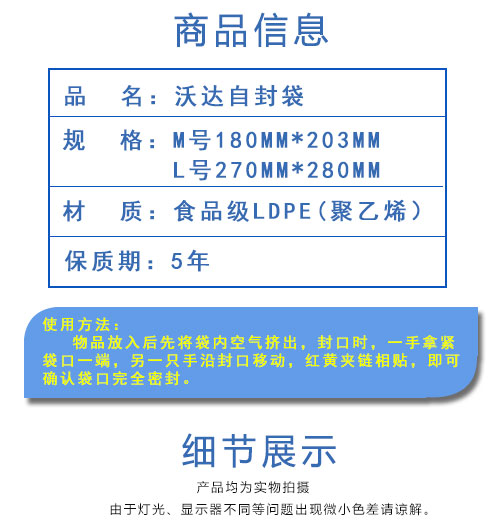 商品信息

品 名：沃达自封袋

规 格：M号180MM*203MM
L号270MM*280MM

材 质：食品级LDPE（聚乙烯）

保质期：5年

使用方法：
物品放入后先将袋内空气挤出，封口时，一手拿紧袋口一端，另一只手沿封口移动，红黄夹链相贴，即可确认袋口完全密封。

细节展示

产品均为实物拍摄

由于灯光、显示器不同等问题出现微小色差请谅解。